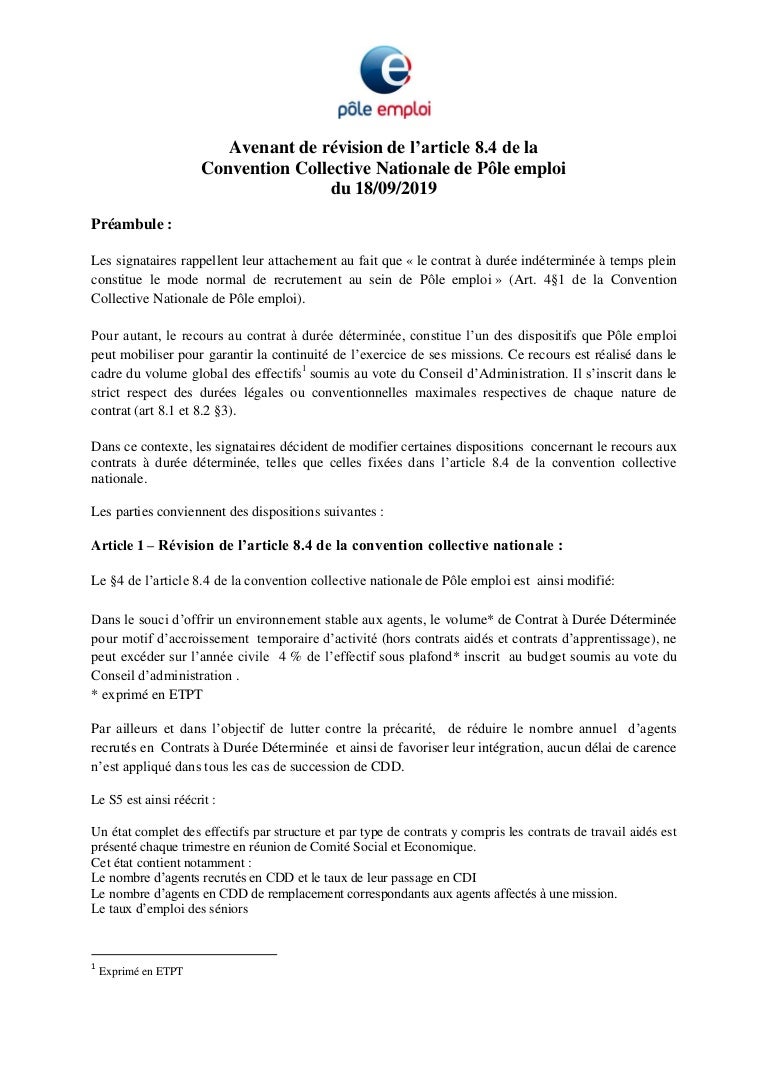 pôle emploi

Avenant de révision de l'article 8.4 de la Convention Collective Nationale de Pôle emploi du 18/09/2019

Préambule :

Les signataires rappellent leur attachement au fait que « le contrat à durée indéterminée à temps plein constitue le mode normal de recrutement au sein de Pôle emploi » (Art. 4§1 de la Convention Collective Nationale de Pôle emploi).

Pour autant, le recours au contrat à durée déterminée, constitue l'un des dispositifs que Pôle emploi peut mobiliser pour garantir la continuité de l'exercice de ses missions. Ce recours est réalisé dans le cadre du volume global des effectifs$^1$ soumis au vote du Conseil d'Administration. Il s'inscrit dans le strict respect des durées légales ou conventionnelles maximales respectives de chaque nature de contrat (art 8.1 et 8.2 §3).

Dans ce contexte, les signataires décident de modifier certaines dispositions concernant le recours aux contrats à durée déterminée, telles que celles fixées dans l'article 8.4 de la convention collective nationale.

Les parties conviennent des dispositions suivantes :

Article 1 – Révision de l'article 8.4 de la convention collective nationale :

Le §4 de l'article 8.4 de la convention collective nationale de Pôle emploi est ainsi modifié:

Dans le souci d'offrir un environnement stable aux agents, le volume* de Contrat à Durée Déterminée pour motif d'accroissement temporaire d'activité (hors contrats aidés et contrats d'apprentissage), ne peut excéder sur l'année civile 4 % de l'effectif sous plafond* inscrit au budget soumis au vote du Conseil d'administration .
* exprimé en ETPT

Par ailleurs et dans l'objectif de lutter contre la précarité, de réduire le nombre annuel d'agents recrutés en Contrats à Durée Déterminée et ainsi de favoriser leur intégration, aucun délai de carence n'est appliqué dans tous les cas de succession de CDD.

Le S5 est ainsi réécrit :

Un état complet des effectifs par structure et par type de contrats y compris les contrats de travail aidés est présenté chaque trimestre en réunion de Comité Social et Economique.
Cet état contient notamment :
Le nombre d'agents recrutés en CDD et le taux de leur passage en CDI
Le nombre d'agents en CDD de remplacement correspondants aux agents affectés à une mission.
Le taux d'emploi des séniors

$^1$ Exprimé en ETPT